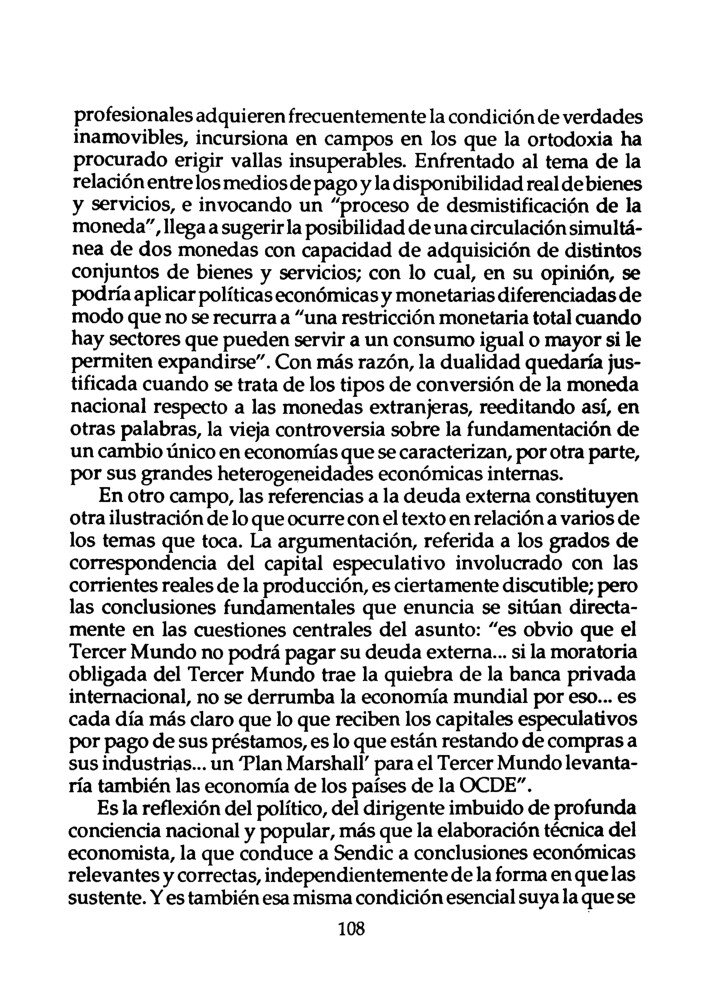 profesionales adquieren frecuentemente la condición de verdades inamovibles, incursiona en campos en los que la ortodoxia ha procurado erigir vallas insuperables. Enfrentado al tema de la relación entre los medios de pago y la disponibilidad real de bienes y servicios, e invocando un "proceso de desmistificación de la moneda", llega a sugerir la posibilidad de una circulación simultánea de dos monedas con capacidad de adquisición de distintos conjuntos de bienes y servicios; con lo cual, en su opinión, se podría aplicar políticas económicas y monetarias diferenciadas de modo que no se recurra a "una restricción monetaria total cuando hay sectores que pueden servir a un consumo igual o mayor si le permiten expandirse". Con más razón, la dualidad quedaría justificada cuando se trata de los tipos de conversión de la moneda nacional respecto a las monedas extranjeras, reeditando así, en otras palabras, la vieja controversia sobre la fundamentación de un cambio único en economías que se caracterizan, por otra parte, por sus grandes heterogeneidades económicas internas.

En otro campo, las referencias a la deuda externa constituyen otra ilustración de lo que ocurre con el texto en relación a varios de los temas que toca. La argumentación, referida a los grados de correspondencia del capital especulativo involucrado con las corrientes reales de la producción, es ciertamente discutible; pero las conclusiones fundamentales que enuncia se sitúan directamente en las cuestiones centrales del asunto: "es obvio que el Tercer Mundo no podrá pagar su deuda externa... si la moratoria obligada del Tercer Mundo trae la quiebra de la banca privada internacional, no se derrumba la economía mundial por eso... es cada día más claro que lo que reciben los capitales especulativos por pago de sus préstamos, es lo que están restando de compras a sus industrias... un 'Plan Marshall' para el Tercer Mundo levantaría también las economía de los países de la OCDE".

Es la reflexión del político, del dirigente imbuido de profunda conciencia nacional y popular, más que la elaboración técnica del economista, la que conduce a Sendic a conclusiones económicas relevantes y correctas, independientemente de la forma en que las sustente. Y es también esa misma condición esencial suya la que se

108